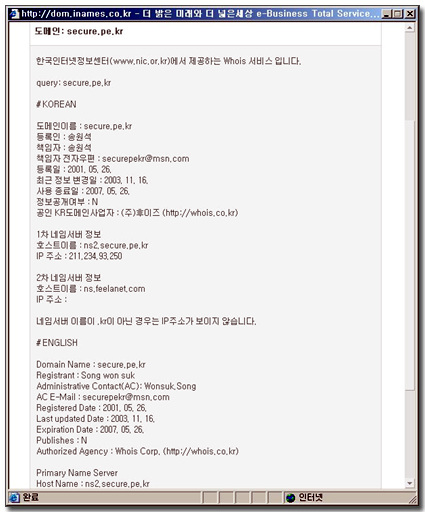 http://dom.inames.co.kr - 더 밝은 미래와 더 넓은세상 e-Business Total Service...

도메인: secure.pe.kr

한국인터넷정보센터(www.nic.or.kr)에서 제공하는 Whois 서비스 입니다.

query: secure.pe.kr

# KOREAN

도메인이름 : secure.pe.kr
등록인 : 송원석
책임자 : 송원석
책임자 전자우편 : securepekr@msn.com
등록일 : 2001. 05. 26.
최근 정보 변경일 : 2003. 11. 16.
사용 종료일 : 2007. 05. 26.
정보공개여부 : N
공인 KR도메인사업자 : (주)후이즈 (http://whois.co.kr)

1차 네임서버 정보
호스트이름 : ns2.secure.pe.kr
IP 주소 : 211.234.93.250

2차 네임서버 정보
호스트이름 : ns.feelanet.com
IP 주소 :

네임서버 이름이 .kr이 아닌 경우는 IP주소가 보이지 않습니다.

# ENGLISH

Domain Name : secure.pe.kr
Registrant : Song won suk
Administrative Contact(AC): Wonsuk.Song
AC E-Mail : securepekr@msn.com
Registered Date : 2001. 05. 26.
Last updated Date : 2003. 11. 16.
Expiration Date : 2007. 05. 26.
Publishes : N
Authorized Agency : Whois Corp. (http://whois.co.kr)

Primary Name Server
Host Name : ns2.secure.pe.kr

완료
인터넷